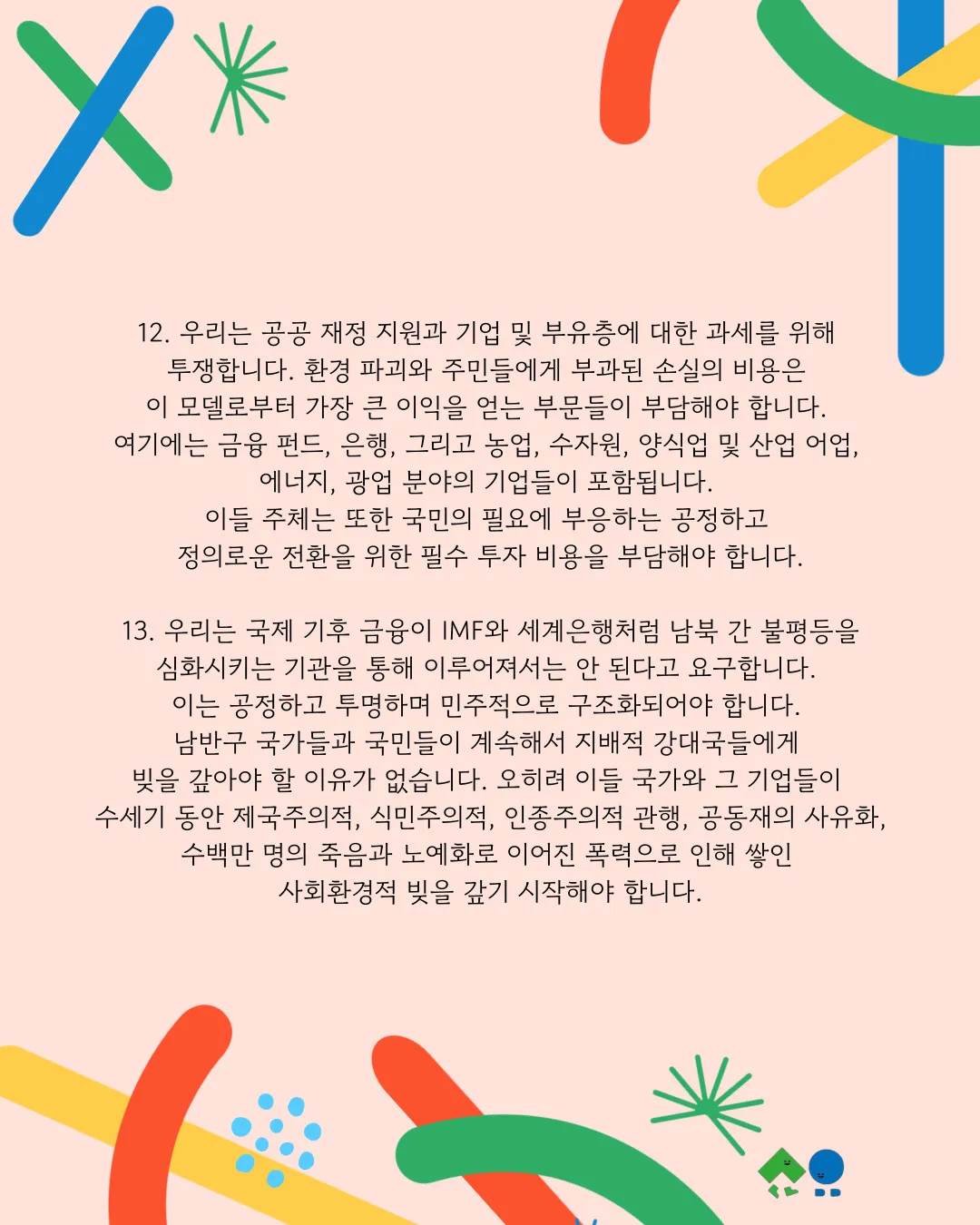 12. 우리는 공공 재정 지원과 기업 및 부유층에 대한 과세를 위해 투쟁합니다. 환경 파괴와 주민들에게 부과된 손실의 비용은 이 모델로부터 가장 큰 이익을 얻는 부문들이 부담해야 합니다. 여기에는 금융 펀드, 은행, 그리고 농업, 수자원, 양식업 및 산업 어업, 에너지, 광업 분야의 기업들이 포함됩니다. 이들 주체는 또한 국민의 필요에 부응하는 공정하고 정의로운 전환을 위한 필수 투자 비용을 부담해야 합니다.

13. 우리는 국제 기후 금융이 IMF와 세계은행처럼 남북 간 불평등을 심화시키는 기관을 통해 이루어져서는 안 된다고 요구합니다. 이는 공정하고 투명하며 민주적으로 구조화되어야 합니다. 남반구 국가들과 국민들이 계속해서 지배적 강대국들에게 빚을 갚아야 할 이유가 없습니다. 오히려 이들 국가와 그 기업들이 수세기 동안 제국주의적, 식민주의적, 인종주의적 관행, 공동재의 사유화, 수백만 명의 죽음과 노예화로 이어진 폭력으로 인해 쌓인 사회환경적 빚을 갚기 시작해야 합니다.